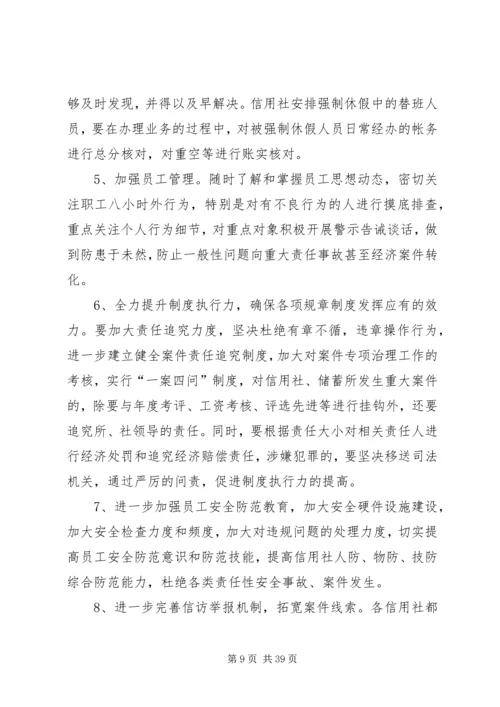 够及时发现，并得以及早解决。信用社安排强制休假中的替班人员，要在办理业务的过程中，对被强制休假人员日常经办的帐务进行总分核对，对重空等进行账实核对。

5、加强员工管理。随时了解和掌握员工思想动态，密切关注职工八小时外行为，特别是对有不良行为的人进行摸底排查，重点关注个人行为细节，对重点对象积极开展警示告诫谈话，做到防患于未然，防止一般性问题向重大责任事故甚至经济案件转化。

6、全力提升制度执行力，确保各项规章制度发挥应有的效力。要加大责任追究力度，坚决杜绝有章不循，违章操作行为，进一步建立健全案件责任追究制度，加大对案件专项治理工作的考核，实行“一案四问”制度，对信用社、储蓄所发生重大案件的，除要与年度考评、工资考核、评选先进等进行挂钩外，还要追究所、社领导的责任。同时，要根据责任大小对相关责任人进行经济处罚和追究经济赔偿责任，涉嫌犯罪的，要坚决移送司法机关，通过严厉的问责，促进制度执行力的提高。

7、进一步加强员工安全防范教育，加大安全硬件设施建设，加大安全检查力度和频度，加大对违规问题的处理力度，切实提高员工安全防范意识和防范技能，提高信用社人防、物防、技防综合防范能力，杜绝各类责任性安全事故、案件发生。

8、进一步完善信访举报机制，拓宽案件线索。各信用社都

第 9 页 共 39 页